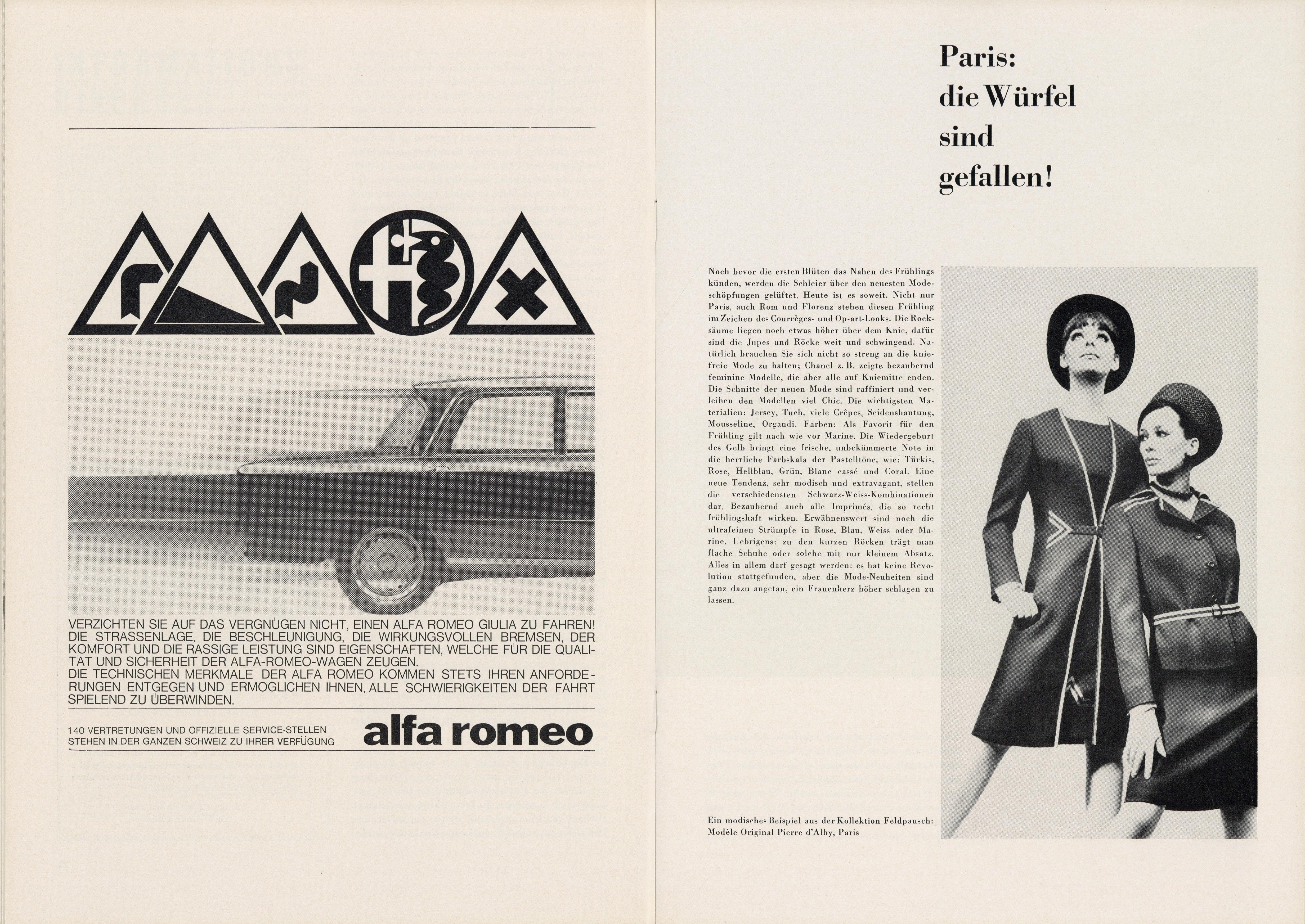 VERZICHTEN SIE AUF DAS VERGNÜGEN NICHT, EINEN ALFA ROMEO GIULIA ZU FAHREN! DIE STRASSENLAGE, DIE BESCHLEUNIGUNG, DIE WIRKUNGSVOLLEN BREMSEN, DER KOMFORT UND DIE RASSIGE LEISTUNG SIND EIGENSCHAFTEN, WELCHE FÜR DIE QUALITÄT UND SICHERHEIT DER ALFA-ROMEO-WAGEN ZEUGEN.
DIE TECHNISCHEN MERKMALE DER ALFA ROMEO KOMMEN STETS IHREN ANFORDERUNGEN ENTGEGEN UND ERMÖGLICHEN IHNEN, ALLE SCHWIERIGKEITEN DER FAHRT SPIELEND ZU ÜBERWINDEN.

140 VERTRETUNGEN UND OFFIZIELLE SERVICE-STELLEN STEHEN IN DER GANZEN SCHWEIZ ZU IHRER VERFÜGUNG

alfa romeo

Paris: die Würfel sind gefallen!

Noch bevor die ersten Blüten das Nahen des Frühlings künden, werden die Schleier über den neuesten Modeschöpfungen gelüftet. Heute ist es soweit. Nicht nur Paris, auch Rom und Florenz stehen diesen Frühling im Zeichen des Courrèges- und Op-art-Looks. Die Rocksäume liegen noch etwas höher über dem Knie, dafür sind die Jupes und Röcke weit und schwingend. Natürlich brauchen Sie sich nicht so streng an die kniefreie Mode zu halten; Chanel z. B. zeigte bezaubernd feminine Modelle, die aber alle auf Kniemitte enden. Die Schnitte der neuen Mode sind raffiniert und verleihen den Modellen viel Chic. Die wichtigsten Materialien: Jersey, Tuch, viele Crêpes, Seidenshantung, Mousseline, Organdi. Farben: Als Favorit für den Frühling gilt nach wie vor Marine. Die Wiedergeburt des Gelb bringt eine frische, unbekümmerte Note in die herrliche Farbskala der Pastelltöne, wie: Türkis, Rose, Hellblau, Grün, Blanc cassé und Coral. Eine neue Tendenz, sehr modisch und extravagant, stellen die verschiedensten Schwarz-Weiss-Kombinationen dar. Bezaubernd auch alle Imprimés, die so recht frühlingshaft wirken. Erwähnenswert sind noch die ultrafeinen Strümpfe in Rose, Blau, Weiss oder Marine. Uebrigens: zu den kurzen Röcken trägt man flache Schuhe oder solche mit nur kleinem Absatz. Alles in allem darf gesagt werden: es hat keine Revolution stattgefunden, aber die Mode-Neuheiten sind ganz dazu angetan, ein Frauenherz höher schlagen zu lassen.

Ein modisches Beispiel aus der Kollektion Feldpausch: Modèle Original Pierre d'Alby, Paris